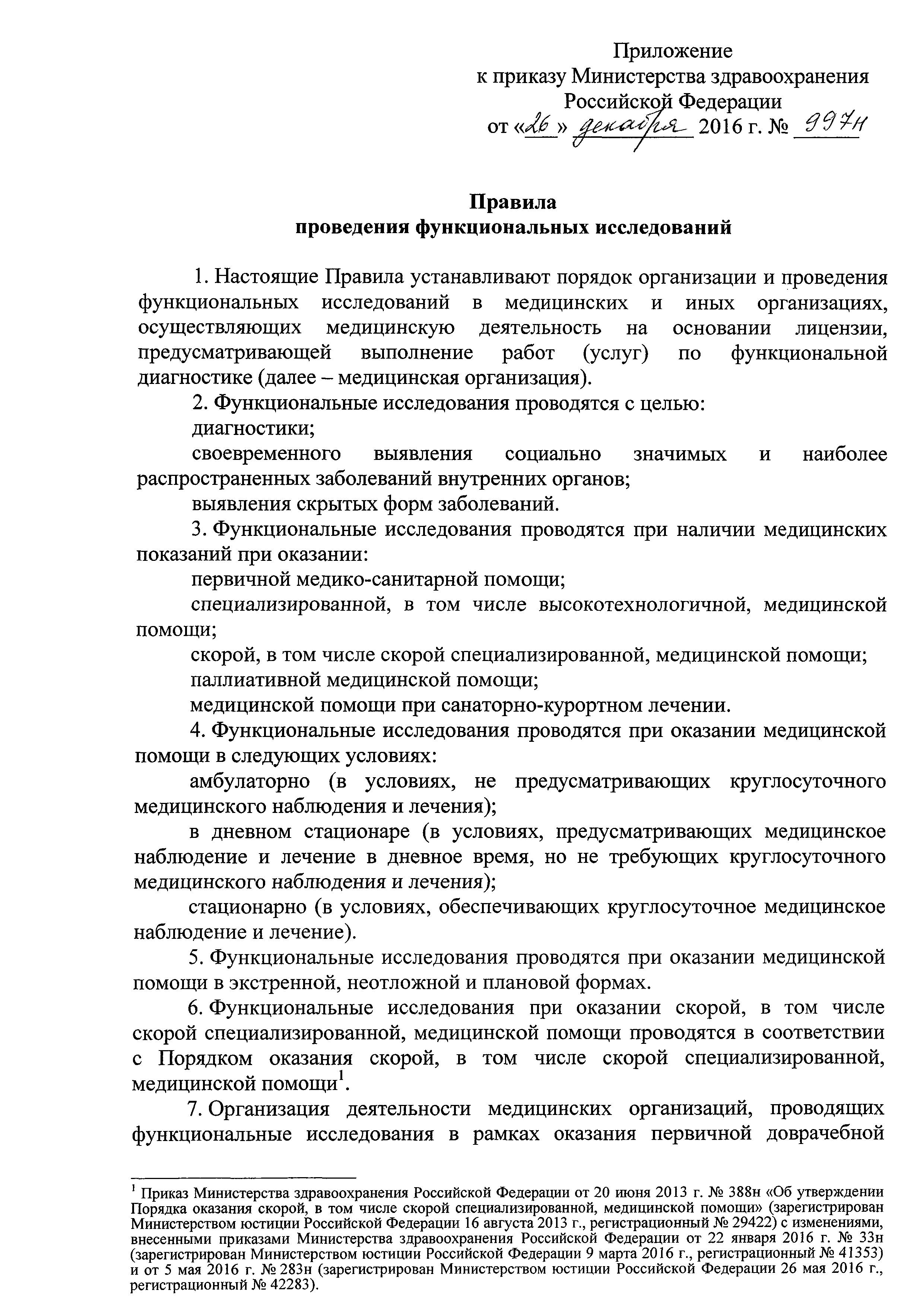 Приложение
к приказу Министерства здравоохранения Российской Федерации
от «26» декабря 2016 г. № 997н

Правила
проведения функциональных исследований

1. Настоящие Правила устанавливают порядок организации и проведения функциональных исследований в медицинских и иных организациях, осуществляющих медицинскую деятельность на основании лицензии, предусматривающей выполнение работ (услуг) по функциональной диагностике (далее – медицинская организация).

2. Функциональные исследования проводятся с целью:

диагностики;

своевременного выявления социально значимых и наиболее распространенных заболеваний внутренних органов;

выявления скрытых форм заболеваний.

3. Функциональные исследования проводятся при наличии медицинских показаний при оказании:

первичной медико-санитарной помощи;

специализированной, в том числе высокотехнологичной, медицинской помощи;

скорой, в том числе скорой специализированной, медицинской помощи;

паллиативной медицинской помощи;

медицинской помощи при санаторно-курортном лечении.

4. Функциональные исследования проводятся при оказании медицинской помощи в следующих условиях:

амбулаторно (в условиях, не предусматривающих круглосуточного медицинского наблюдения и лечения);

в дневном стационаре (в условиях, предусматривающих медицинское наблюдение и лечение в дневное время, но не требующих круглосуточного медицинского наблюдения и лечения);

стационарно (в условиях, обеспечивающих круглосуточное медицинское наблюдение и лечение).

5. Функциональные исследования проводятся при оказании медицинской помощи в экстренной, неотложной и плановой формах.

6. Функциональные исследования при оказании скорой, в том числе скорой специализированной, медицинской помощи проводятся в соответствии с Порядком оказания скорой, в том числе скорой специализированной, медицинской помощи$^1$.

7. Организация деятельности медицинских организаций, проводящих функциональные исследования в рамках оказания первичной доврачебной

$^1$ Приказ Министерства здравоохранения Российской Федерации от 20 июня 2013 г. № 388н «Об утверждении Порядка оказания скорой, в том числе скорой специализированной, медицинской помощи» (зарегистрирован Министерством юстиции Российской Федерации 16 августа 2013 г., регистрационный № 29422) с изменениями, внесенными приказами Министерства здравоохранения Российской Федерации от 22 января 2016 г. № 33н (зарегистрирован Министерством юстиции Российской Федерации 9 марта 2016 г., регистрационный № 41353) и от 5 мая 2016 г. № 283н (зарегистрирован Министерством юстиции Российской Федерации 26 мая 2016 г., регистрационный № 42283).